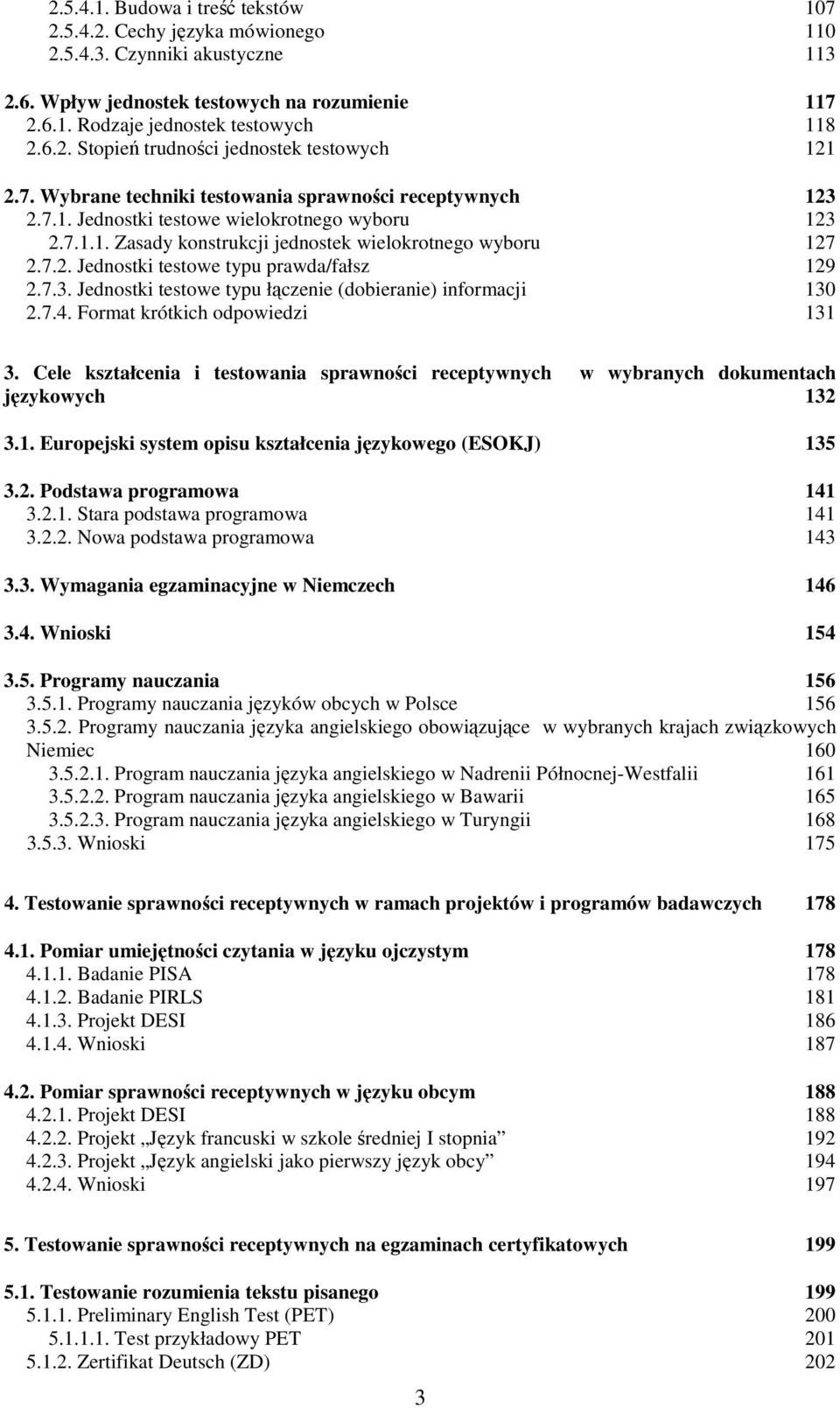 2.5.4.1. Budowa i treść tekstów 107
2.5.4.2. Cechy języka mówionego 110
2.5.4.3. Czynniki akustyczne 113

2.6. Wpływ jednostek testowych na rozumienie 117
2.6.1. Rodzaje jednostek testowych 118
2.6.2. Stopień trudności jednostek testowych 121

2.7. Wybrane techniki testowania sprawności receptywnych 123
2.7.1. Jednostki testowe wielokrotnego wyboru 123
2.7.1.1. Zasady konstrukcji jednostek wielokrotnego wyboru 127
2.7.2. Jednostki testowe typu prawda/fałsz 129
2.7.3. Jednostki testowe typu łączenie (dobieranie) informacji 130
2.7.4. Format krótkich odpowiedzi 131

3. Cele kształcenia i testowania sprawności receptywnych w wybranych dokumentach językowych 132

3.1. Europejski system opisu kształcenia językowego (ESOKJ) 135

3.2. Podstawa programowa 141
3.2.1. Stara podstawa programowa 141
3.2.2. Nowa podstawa programowa 143

3.3. Wymagania egzaminacyjne w Niemczech 146

3.4. Wnioski 154

3.5. Programy nauczania 156
3.5.1. Programy nauczania języków obcych w Polsce 156
3.5.2. Programy nauczania języka angielskiego obowiązujące w wybranych krajach związkowych Niemiec 160
3.5.2.1. Program nauczania języka angielskiego w Nadrenii Północnej-Westfalii 161
3.5.2.2. Program nauczania języka angielskiego w Bawarii 165
3.5.2.3. Program nauczania języka angielskiego w Turyngii 168
3.5.3. Wnioski 175

4. Testowanie sprawności receptywnych w ramach projektów i programów badawczych 178

4.1. Pomiar umiejętności czytania w języku ojczystym 178
4.1.1. Badanie PISA 178
4.1.2. Badanie PIRLS 181
4.1.3. Projekt DESI 186
4.1.4. Wnioski 187

4.2. Pomiar sprawności receptywnych w języku obcym 188
4.2.1. Projekt DESI 188
4.2.2. Projekt „Język francuski w szkole średniej I stopnia” 192
4.2.3. Projekt „Język angielski jako pierwszy język obcy” 194
4.2.4. Wnioski 197

5. Testowanie sprawności receptywnych na egzaminach certyfikatowych 199

5.1. Testowanie rozumienia tekstu pisanego 199
5.1.1. Preliminary English Test (PET) 200
5.1.1.1. Test przykładowy PET 201
5.1.2. Zertifikat Deutsch (ZD) 202

3